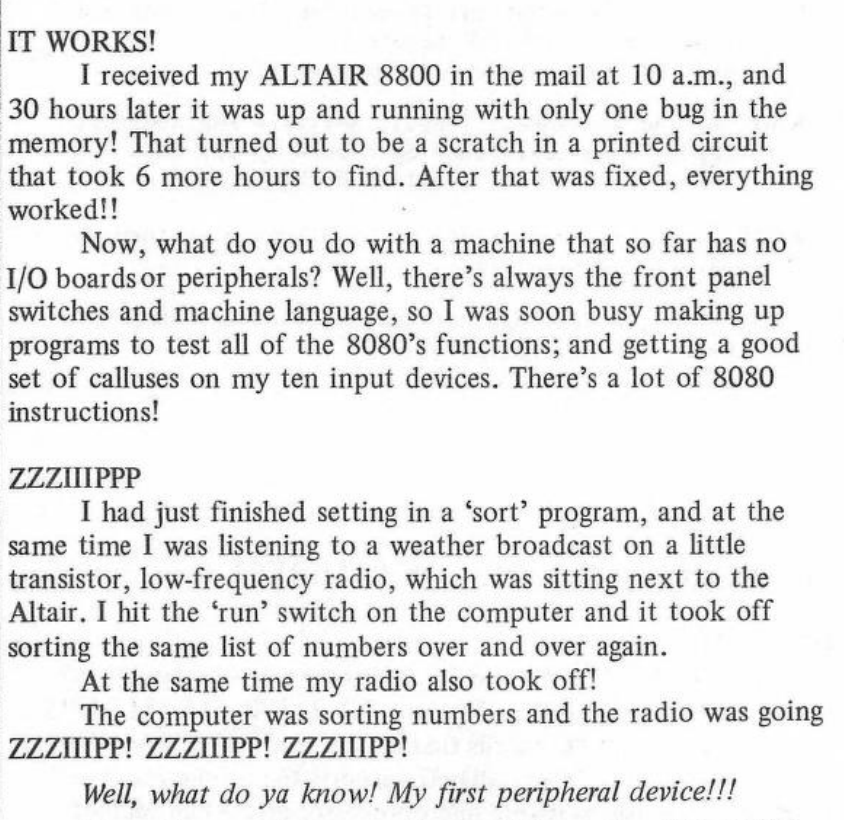 IT WORKS!

I received my ALTAIR 8800 in the mail at 10 a.m., and 30 hours later it was up and running with only one bug in the memory! That turned out to be a scratch in a printed circuit that took 6 more hours to find. After that was fixed, everything worked!!

Now, what do you do with a machine that so far has no I/O boards or peripherals? Well, there's always the front panel switches and machine language, so I was soon busy making up programs to test all of the 8080's functions; and getting a good set of calluses on my ten input devices. There's a lot of 8080 instructions!

ZZZIIIPPP

I had just finished setting in a 'sort' program, and at the same time I was listening to a weather broadcast on a little transistor, low-frequency radio, which was sitting next to the Altair. I hit the 'run' switch on the computer and it took off sorting the same list of numbers over and over again.

At the same time my radio also took off!

The computer was sorting numbers and the radio was going ZZZIIIPP! ZZZIIIPP! ZZZIIIPP!

Well, what do ya know! My first peripheral device!!!